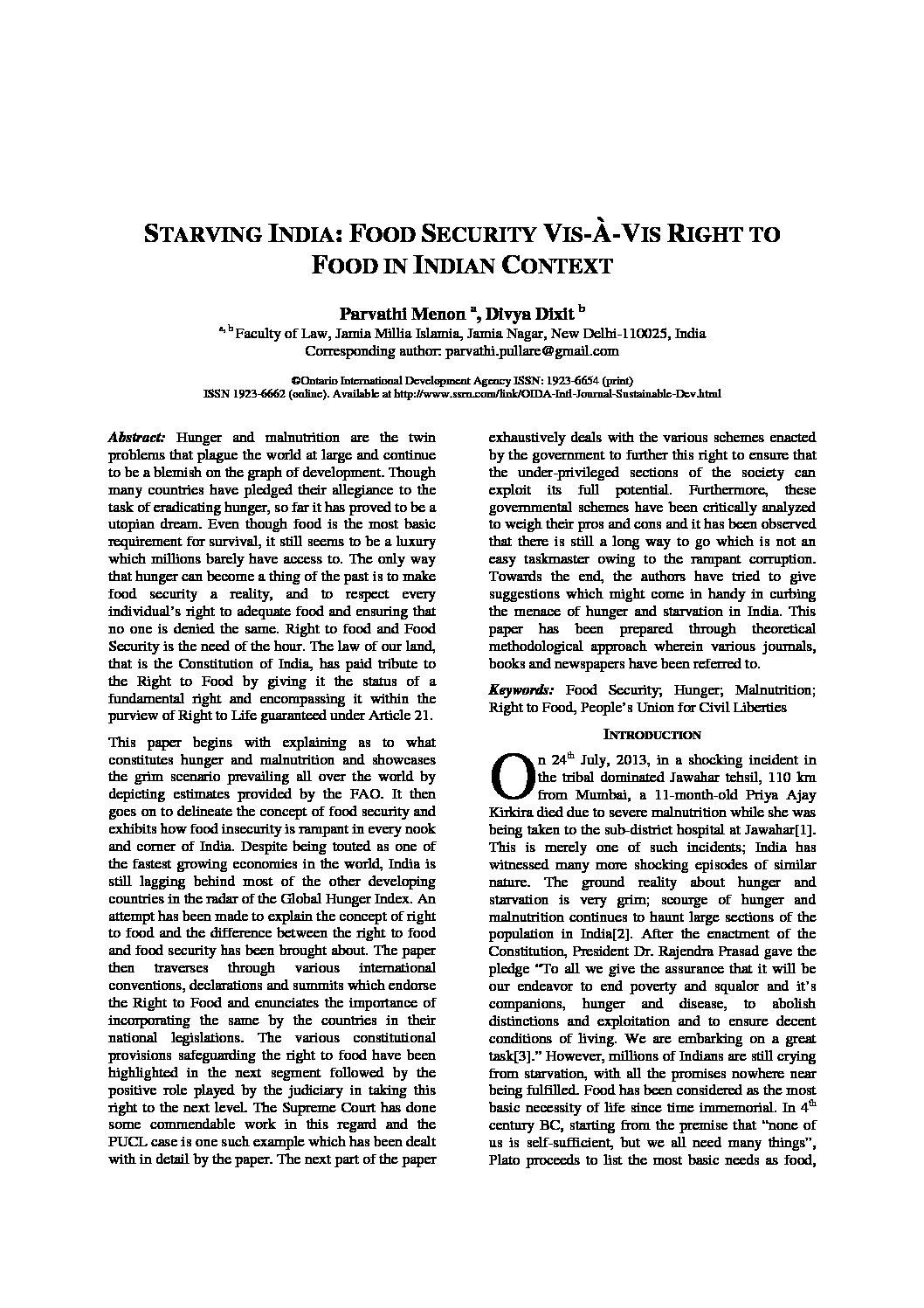 STARVING INDIA: FOOD SECURITY VIS-À-VIS RIGHT TO FOOD IN INDIAN CONTEXT

Parvathi Menon $^{a}$, Divya Dixit $^{b}$
$^{a, b}$ Faculty of Law, Jamia Millia Islamia, Jamia Nagar, New Delhi-110025, India
Corresponding author: parvathi.pullare@gmail.com

©Ontario International Development Agency ISSN: 1923-6654 (print)
ISSN 1923-6662 (online). Available at http://www.ssrn.com/link/OIDA-Intl-Journal-Sustainable-Dev.html

Abstract: Hunger and malnutrition are the twin problems that plague the world at large and continue to be a blemish on the graph of development. Though many countries have pledged their allegiance to the task of eradicating hunger, so far it has proved to be a utopian dream. Even though food is the most basic requirement for survival, it still seems to be a luxury which millions barely have access to. The only way that hunger can become a thing of the past is to make food security a reality, and to respect every individual's right to adequate food and ensuring that no one is denied the same. Right to food and Food Security is the need of the hour. The law of our land, that is the Constitution of India, has paid tribute to the Right to Food by giving it the status of a fundamental right and encompassing it within the purview of Right to Life guaranteed under Article 21.

This paper begins with explaining as to what constitutes hunger and malnutrition and showcases the grim scenario prevailing all over the world by depicting estimates provided by the FAO. It then goes on to delineate the concept of food security and exhibits how food insecurity is rampant in every nook and corner of India. Despite being touted as one of the fastest growing economies in the world, India is still lagging behind most of the other developing countries in the radar of the Global Hunger Index. An attempt has been made to explain the concept of right to food and the difference between the right to food and food security has been brought about. The paper then traverses through various international conventions, declarations and summits which endorse the Right to Food and enunciates the importance of incorporating the same by the countries in their national legislations. The various constitutional provisions safeguarding the right to food have been highlighted in the next segment followed by the positive role played by the judiciary in taking this right to the next level. The Supreme Court has done some commendable work in this regard and the PUCL case is one such example which has been dealt with in detail by the paper. The next part of the paper exhaustively deals with the various schemes enacted by the government to further this right to ensure that the under-privileged sections of the society can exploit its full potential. Furthermore, these governmental schemes have been critically analyzed to weigh their pros and cons and it has been observed that there is still a long way to go which is not an easy taskmaster owing to the rampant corruption. Towards the end, the authors have tried to give suggestions which might come in handy in curbing the menace of hunger and starvation in India. This paper has been prepared through theoretical methodological approach wherein various journals, books and newspapers have been referred to.

Keywords: Food Security; Hunger; Malnutrition; Right to Food, People's Union for Civil Liberties

INTRODUCTION

On 24$^{th}$ July, 2013, in a shocking incident in the tribal dominated Jawahar tehsil, 110 km from Mumbai, a 11-month-old Priya Ajay Kirkira died due to severe malnutrition while she was being taken to the sub-district hospital at Jawahar[1]. This is merely one of such incidents; India has witnessed many more shocking episodes of similar nature. The ground reality about hunger and starvation is very grim; scourge of hunger and malnutrition continues to haunt large sections of the population in India[2]. After the enactment of the Constitution, President Dr. Rajendra Prasad gave the pledge "To all we give the assurance that it will be our endeavor to end poverty and squalor and it's companions, hunger and disease, to abolish distinctions and exploitation and to ensure decent conditions of living. We are embarking on a great task[3]." However, millions of Indians are still crying from starvation, with all the promises nowhere near being fulfilled. Food has been considered as the most basic necessity of life since time immemorial. In 4$^{th}$ century BC, starting from the premise that "none of us is self-sufficient, but we all need many things", Plato proceeds to list the most basic needs as food,